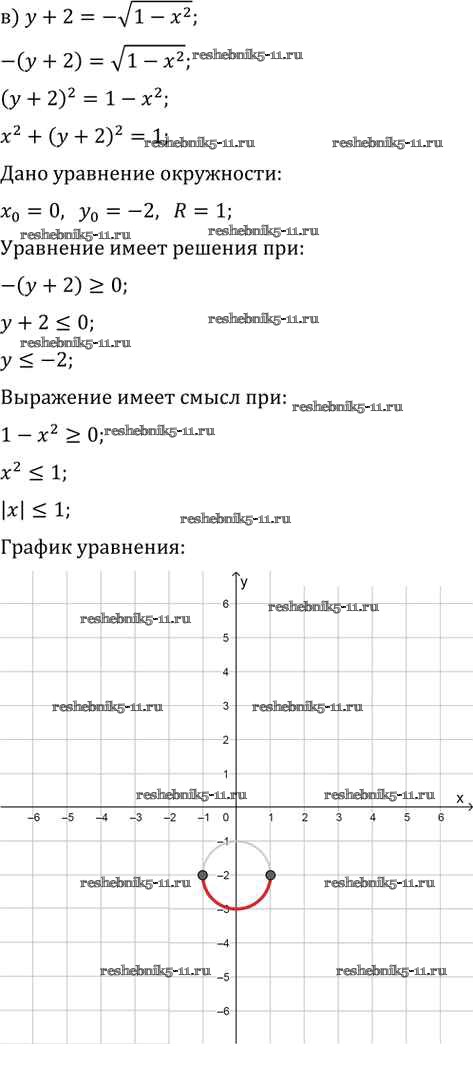 в) $y + 2 = -\sqrt{1 - x^2}$;

$-(y + 2) = \sqrt{1 - x^2}$; reshebnik5-11.ru

$(y + 2)^2 = 1 - x^2$;

$x^2 + (y + 2)^2 = 1$; reshebnik5-11.ru reshebnik5-11.ru

Дано уравнение окружности:

$x_0 = 0$, $y_0 = -2$, $R = 1$; reshebnik5-11.ru reshebnik5-11.ru

Уравнение имеет решения при:

$-(y + 2) \geq 0$;

$y + 2 \leq 0$; reshebnik5-11.ru reshebnik5-11.ru

$y \leq -2$;

Выражение имеет смысл при: reshebnik5-11.ru

$1 - x^2 \geq 0$; reshebnik5-11.ru

$x^2 \leq 1$;

$|x| \leq 1$; reshebnik5-11.ru

График уравнения:

y

6 reshebnik5-11.ru reshebnik5-11.ru

5

4

reshebnik5-11.ru 3 reshebnik5-11.ru

2

1

reshebnik5-11.ru reshebnik5-11.ru x

−6 −5 −4 −3 −2 −1 0 1 2 3 4 5 6

−1

reshebnik5-11.ru −2 reshebnik5-11.ru

−3

−4

reshebnik5-11.ru −5 reshebnik5-11.ru

−6